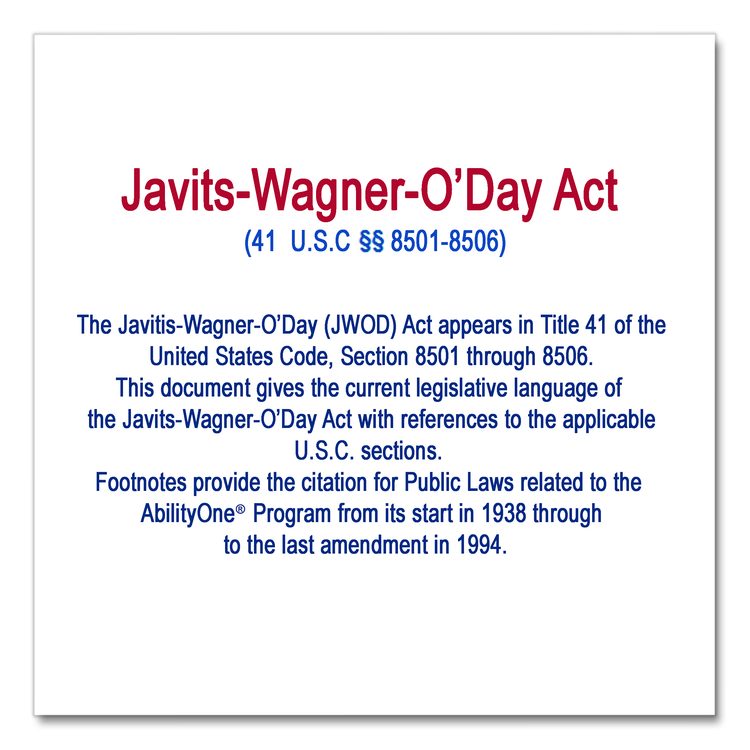 Javits-Wagner-O'Day Act
(41  U.S.C §§ 8501-8506)

The Javitis-Wagner-O'Day (JWOD) Act appears in Title 41 of the United States Code, Section 8501 through 8506.
This document gives the current legislative language of the Javits-Wagner-O'Day Act with references to the applicable U.S.C. sections.
Footnotes provide the citation for Public Laws related to the AbilityOne® Program from its start in 1938 through to the last amendment in 1994.